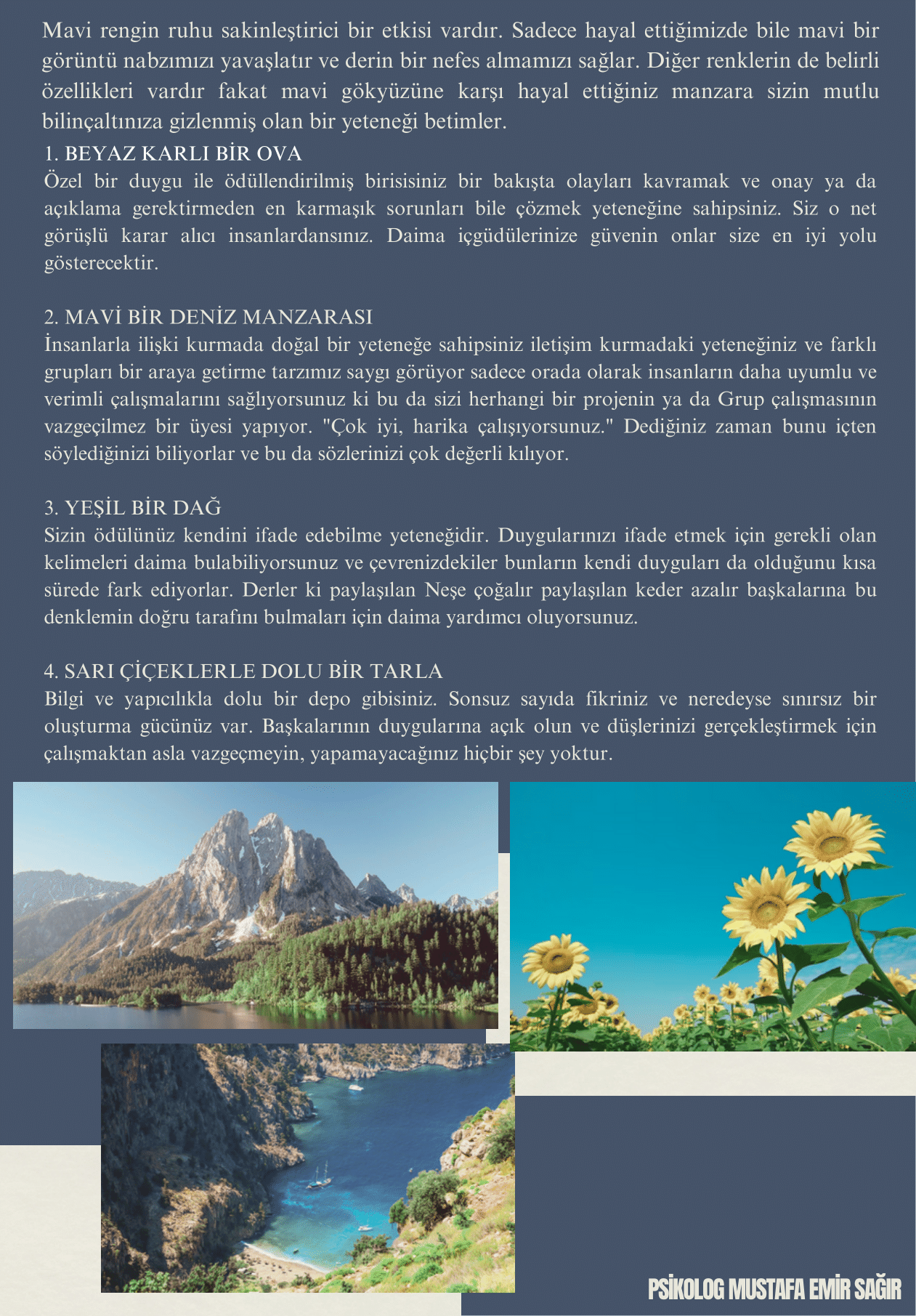 Mavi rengin ruhu sakinleştirici bir etkisi vardır. Sadece hayal ettiğimizde bile mavi bir görüntü nabzımızı yavaşlatır ve derin bir nefes almamızı sağlar. Diğer renklerin de belirli özellikleri vardır fakat mavi gökyüzüne karşı hayal ettiğiniz manzara sizin mutlu bilinçaltınıza gizlenmiş olan bir yeteneği betimler.

1. BEYAZ KARLI BİR OVA
Özel bir duygu ile ödüllendirilmiş birisisiniz bir bakışta olayları kavramak ve onay ya da açıklama gerektirmeden en karmaşık sorunları bile çözmek yeteneğine sahipsiniz. Siz o net görüşlü karar alıcı insanlardansınız. Daima içgüdülerinize güvenin onlar size en iyi yolu gösterecektir.

2. MAVİ BİR DENİZ MANZARASI
İnsanlarla ilişki kurmada doğal bir yeteneğe sahipsiniz iletişim kurmadaki yeteneğiniz ve farklı grupları bir araya getirme tarzımız saygı görüyor sadece orada olarak insanların daha uyumlu ve verimli çalışmalarını sağlıyorsunuz ki bu da sizi herhangi bir projenin ya da Grup çalışmasının vazgeçilmez bir üyesi yapıyor. "Çok iyi, harika çalışıyorsunuz." Dediğiniz zaman bunu içten söylediğinizi biliyorlar ve bu da sözlerinizi çok değerli kılıyor.

3. YEŞİL BİR DAĞ
Sizin ödülünüz kendini ifade edebilme yeteneğidir. Duygularınızı ifade etmek için gerekli olan kelimeleri daima bulabiliyorsunuz ve çevrenizdekiler bunların kendi duyguları da olduğunu kısa sürede fark ediyorlar. Derler ki paylaşılan Neşe çoğalır paylaşılan keder azalır başkalarına bu denklemin doğru tarafını bulmaları için daima yardımcı oluyorsunuz.

4. SARI ÇİÇEKLERLE DOLU BİR TARLA
Bilgi ve yapıcılıkla dolu bir depo gibisiniz. Sonsuz sayıda fikriniz ve neredeyse sınırsız bir oluşturma gücünüz var. Başkalarının duygularına açık olun ve düşlerinizi gerçekleştirmek için çalışmaktan asla vazgeçmeyin, yapamayacağınız hiçbir şey yoktur.

PSİKOLOG MUSTAFA EMİR SAĞIR